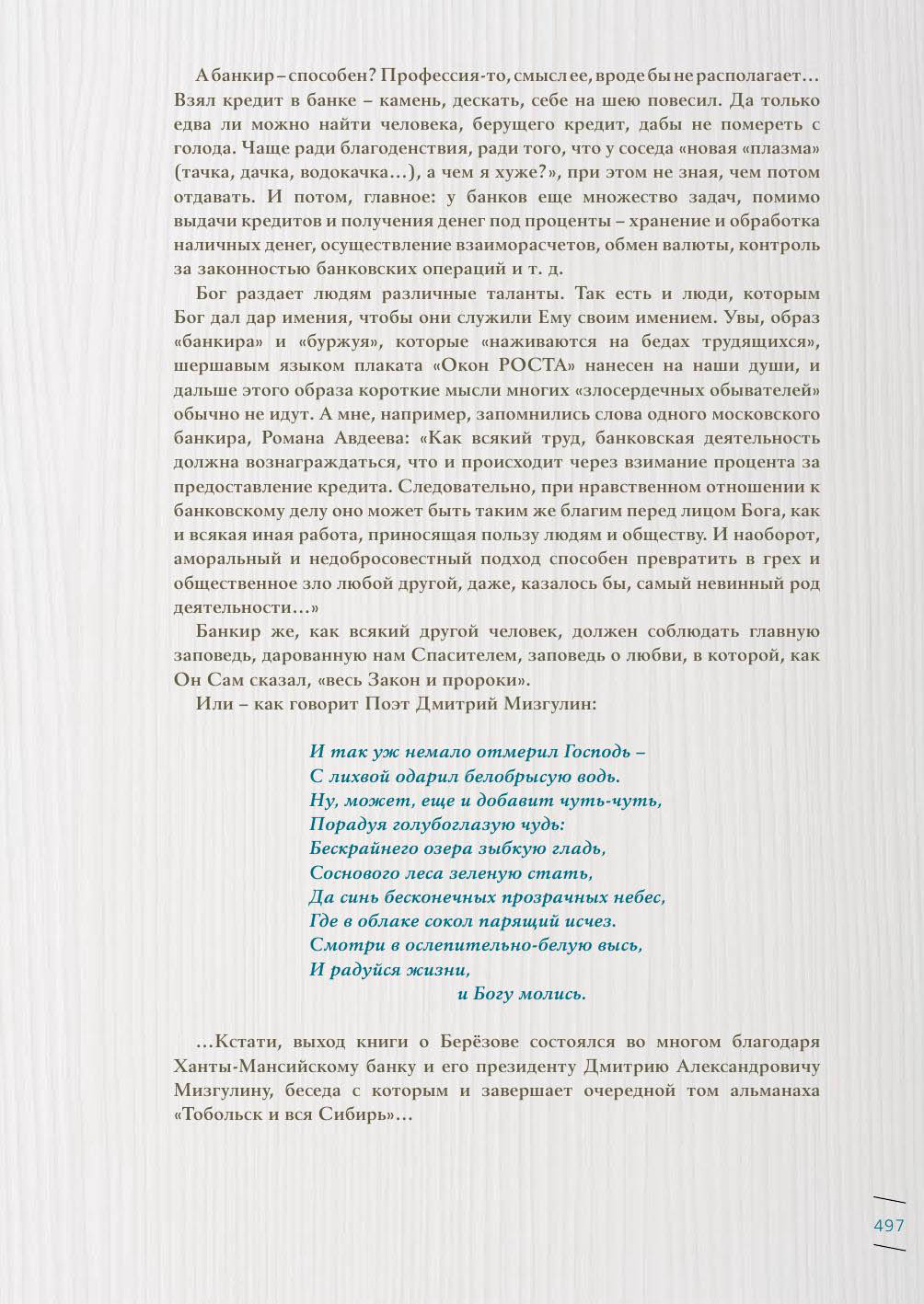 А банкир – способен? Профессия-то, смысл ее, вроде бы не располагает… Взял кредит в банке – камень, дескать, себе на шею повесил. Да только едва ли можно найти человека, берущего кредит, дабы не помереть с голода. Чаще ради благоденствия, ради того, что у соседа «новая «плазма» (тачка, дачка, водокачка…), а чем я хуже?», при этом не зная, чем потом отдавать. И потом, главное: у банков еще множество задач, помимо выдачи кредитов и получения денег под проценты – хранение и обработка наличных денег, осуществление взаиморасчетов, обмен валюты, контроль за законностью банковских операций и т. д.

Бог раздает людям различные таланты. Так есть и люди, которым Бог дал дар имения, чтобы они служили Ему своим имением. Увы, образ «банкира» и «буржуя», которые «наживаются на бедах трудящихся», шершавым языком плаката «Окон РОСТА» нанесен на наши души, и дальше этого образа короткие мысли многих «злосердечных обывателей» обычно не идут. А мне, например, запомнились слова одного московского банкира, Романа Авдеева: «Как всякий труд, банковская деятельность должна вознаграждаться, что и происходит через взимание процента за предоставление кредита. Следовательно, при нравственном отношении к банковскому делу оно может быть таким же благим перед лицом Бога, как и всякая иная работа, приносящая пользу людям и обществу. И наоборот, аморальный и недобросовестный подход способен превратить в грех и общественное зло любой другой, даже, казалось бы, самый невинный род деятельности…»

Банкир же, как всякий другой человек, должен соблюдать главную заповедь, дарованную нам Спасителем, заповедь о любви, в которой, как Он Сам сказал, «весь Закон и пророки».

Или – как говорит Поэт Дмитрий Мизгулин:

И так уж немало отмерил Господь –
С лихвой одарил белобрысую водь.
Ну, может, еще и добавит чуть-чуть,
Порадуя голубоглазую чудь:
Бескрайнего озера зыбкую гладь,
Соснового леса зеленую стать,
Да синь бесконечных прозрачных небес,
Где в облаке сокол парящий исчез.
Смотри в ослепительно-белую высь,
И радуйся жизни,
и Богу молись.

…Кстати, выход книги о Берёзове состоялся во многом благодаря Ханты-Мансийскому банку и его президенту Дмитрию Александровичу Мизгулину, беседа с которым и завершает очередной том альманаха «Тобольск и вся Сибирь»…

497